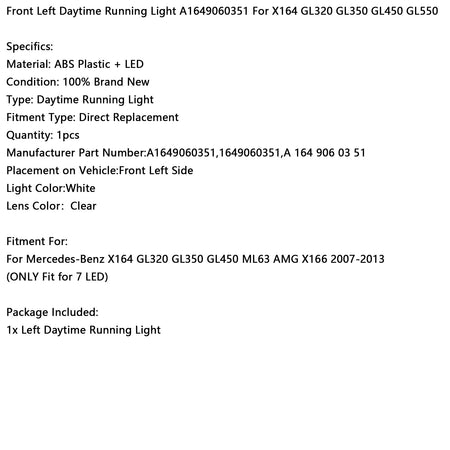 Front Left Daytime Running Light A1649060351 For X164 GL320 GL350 GL450 GL550

Specifics:
Material: ABS Plastic + LED
Condition: 100% Brand New
Type: Daytime Running Light
Fitment Type: Direct Replacement
Quantity: 1pcs
Manufacturer Part Number:A1649060351,1649060351,A 164 906 03 51
Placement on Vehicle:Front Left Side
Light Color:White
Lens Color:  Clear

Fitment For:
For Mercedes-Benz X164 GL320 GL350 GL450 ML63 AMG X166 2007-2013
(ONLY Fit for 7 LED)

Package Included:
1x Left Daytime Running Light